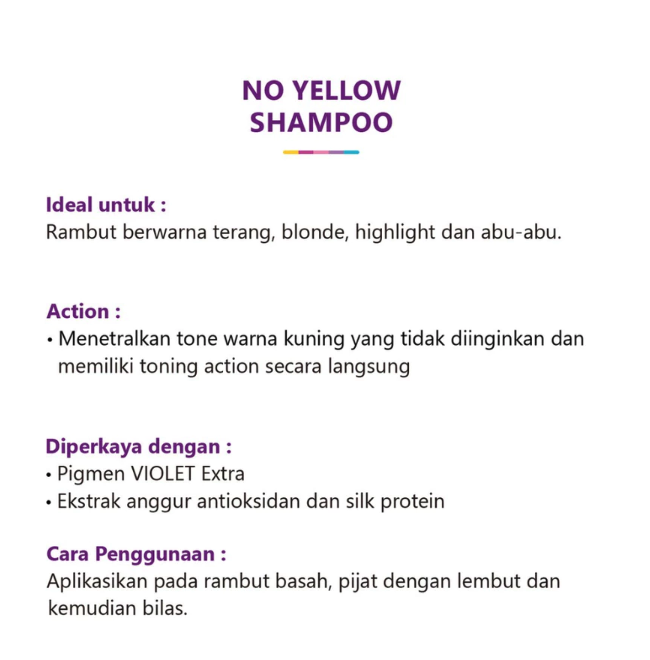 NO YELLOW
SHAMPOO

Ideal untuk :
Rambut berwarna terang, blonde, highlight dan abu-abu.

Action :
• Menetralkan tone warna kuning yang tidak diinginkan dan memiliki toning action secara langsung

Diperkaya dengan :
• Pigmen VIOLET Extra
• Ekstrak anggur antioksidan dan silk protein

Cara Penggunaan :
Aplikasikan pada rambut basah, pijat dengan lembut dan kemudian bilas.